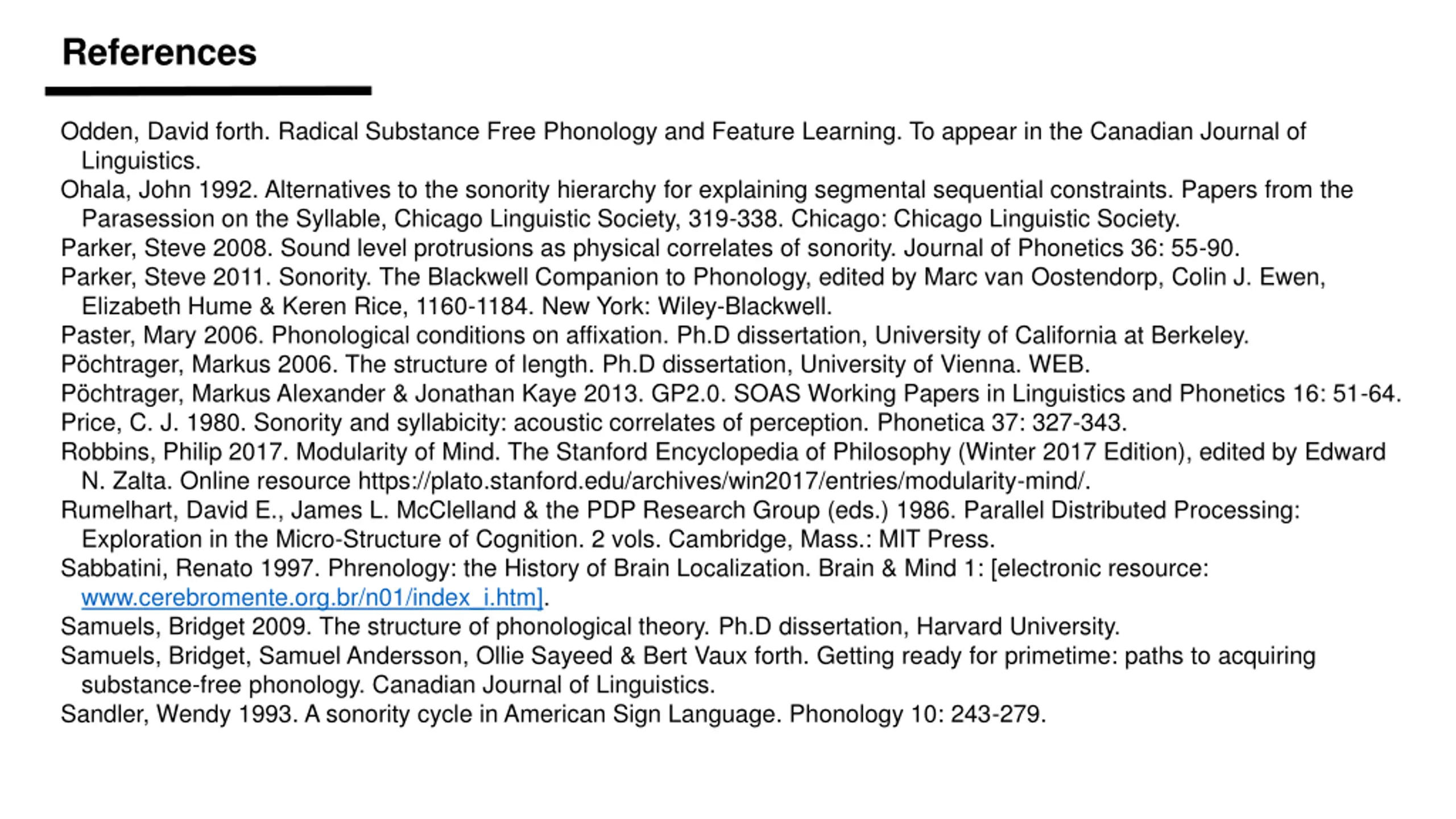 References

Odden, David forth. Radical Substance Free Phonology and Feature Learning. To appear in the Canadian Journal of Linguistics.
Ohala, John 1992. Alternatives to the sonority hierarchy for explaining segmental sequential constraints. Papers from the Parasession on the Syllable, Chicago Linguistic Society, 319-338. Chicago: Chicago Linguistic Society.
Parker, Steve 2008. Sound level protrusions as physical correlates of sonority. Journal of Phonetics 36: 55-90.
Parker, Steve 2011. Sonority. The Blackwell Companion to Phonology, edited by Marc van Oostendorp, Colin J. Ewen, Elizabeth Hume & Keren Rice, 1160-1184. New York: Wiley-Blackwell.
Paster, Mary 2006. Phonological conditions on affixation. Ph.D dissertation, University of California at Berkeley.
Pöchtrager, Markus 2006. The structure of length. Ph.D dissertation, University of Vienna. WEB.
Pöchtrager, Markus Alexander & Jonathan Kaye 2013. GP2.0. SOAS Working Papers in Linguistics and Phonetics 16: 51-64.
Price, C. J. 1980. Sonority and syllabicity: acoustic correlates of perception. Phonetica 37: 327-343.
Robbins, Philip 2017. Modularity of Mind. The Stanford Encyclopedia of Philosophy (Winter 2017 Edition), edited by Edward N. Zalta. Online resource https://plato.stanford.edu/archives/win2017/entries/modularity-mind/.
Rumelhart, David E., James L. McClelland & the PDP Research Group (eds.) 1986. Parallel Distributed Processing: Exploration in the Micro-Structure of Cognition. 2 vols. Cambridge, Mass.: MIT Press.
Sabbatini, Renato 1997. Phrenology: the History of Brain Localization. Brain & Mind 1: [electronic resource: www.cerebromente.org.br/n01/index_i.htm].
Samuels, Bridget 2009. The structure of phonological theory. Ph.D dissertation, Harvard University.
Samuels, Bridget, Samuel Andersson, Ollie Sayeed & Bert Vaux forth. Getting ready for primetime: paths to acquiring substance-free phonology. Canadian Journal of Linguistics.
Sandler, Wendy 1993. A sonority cycle in American Sign Language. Phonology 10: 243-279.